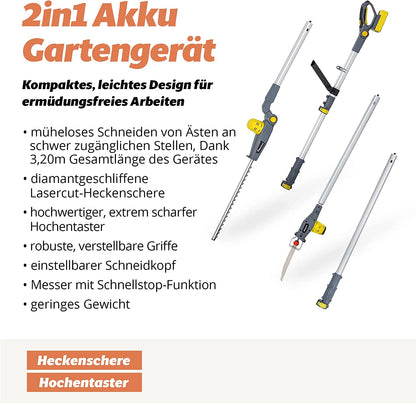 2in1 Akku Gartengerät

Kompaktes, leichtes Design für ermüdungsfreies Arbeiten

• müheloses Schneiden von Ästen an schwer zugänglichen Stellen, Dank 3,20m Gesamtlänge des Gerätes
• diamantgeschliffene Lasercut-Heckenschere
• hochwertiger, extrem scharfer Hochentaster
• robuste, verstellbare Griffe
• einstellbarer Schneidkopf
• Messer mit Schnellstop-Funktion
• geringes Gewicht

Heckenschere
Hochentaster